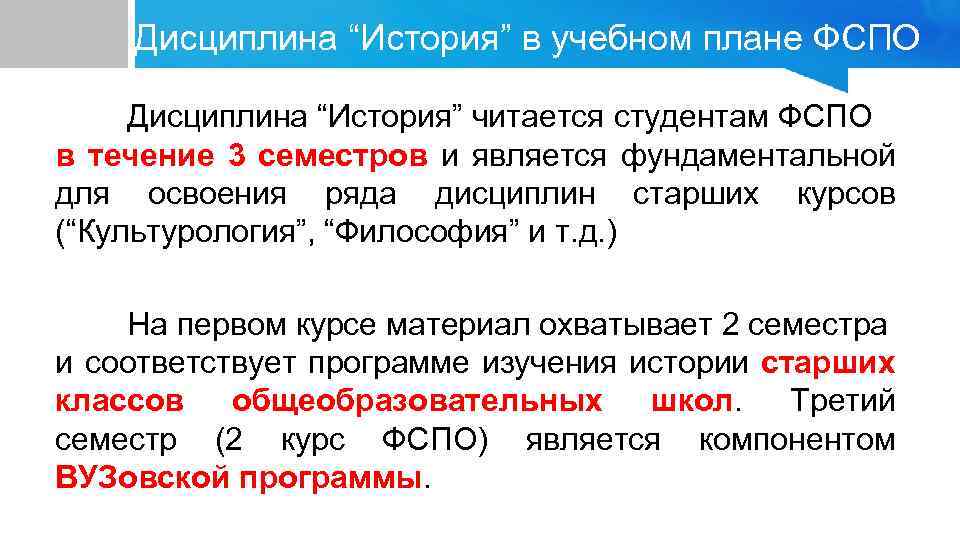 Дисциплина “История” в учебном плане ФСПО

Дисциплина “История” читается студентам ФСПО в течение 3 семестров и является фундаментальной для освоения ряда дисциплин старших курсов (“Культурология”, “Философия” и т.д.)

На первом курсе материал охватывает 2 семестра и соответствует программе изучения истории старших классов общеобразовательных школ. Третий семестр (2 курс ФСПО) является компонентом ВУЗовской программы.